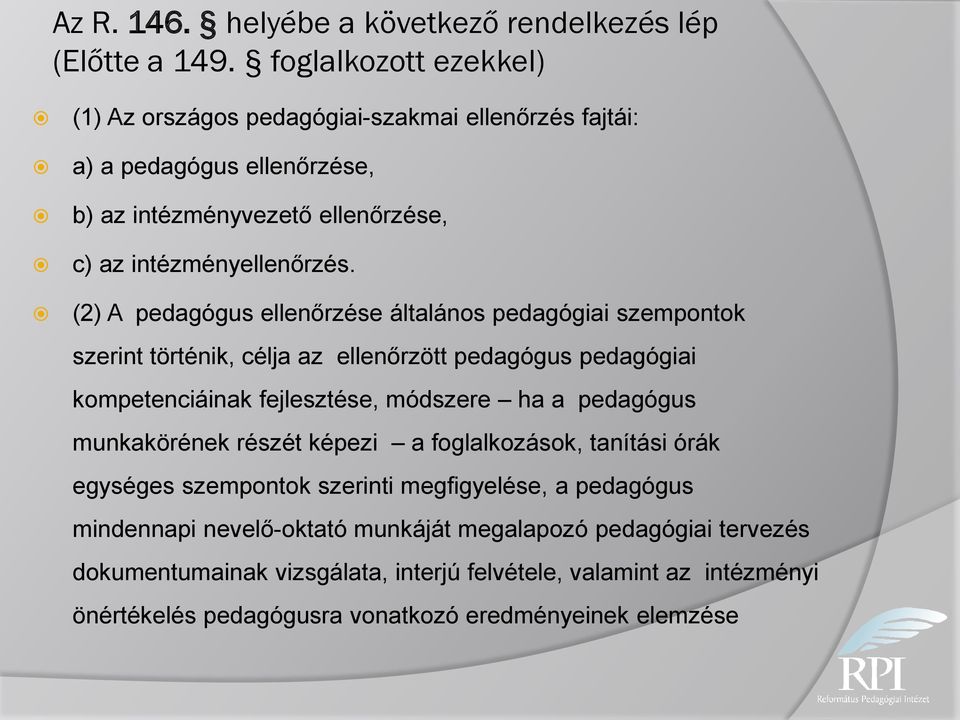 Az R. 146. § helyébe a következő rendelkezés lép (Előtte a 149. § foglalkozott ezekkel)

(1) Az országos pedagógiai-szakmai ellenőrzés fajtái:

a) a pedagógus ellenőrzése,

b) az intézményvezető ellenőrzése,

c) az intézményellenőrzés.

(2) A pedagógus ellenőrzése általános pedagógiai szempontok szerint történik, célja az ellenőrzött pedagógus pedagógiai kompetenciáinak fejlesztése, módszere – ha a pedagógus munkakörének részét képezi – a foglalkozások, tanítási órák egységes szempontok szerinti megfigyelése, a pedagógus mindennapi nevelő-oktató munkáját megalapozó pedagógiai tervezés dokumentumainak vizsgálata, interjú felvétele, valamint az intézményi önértékelés pedagógusra vonatkozó eredményeinek elemzése

RPI
Református Pedagógiai Intézet